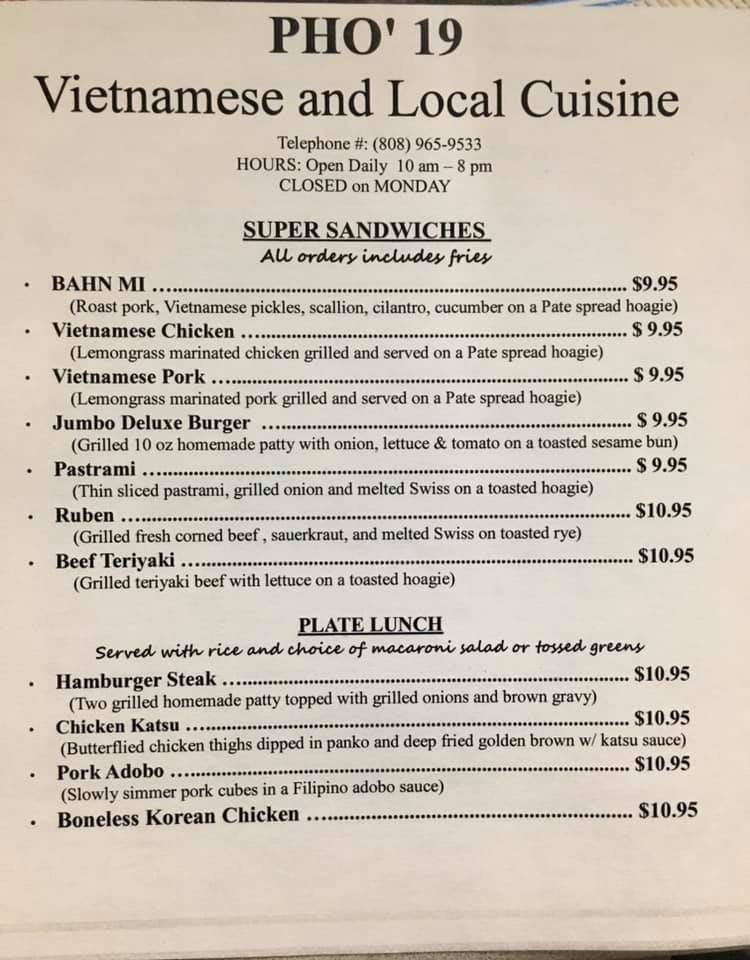 PHO' 19
Vietnamese and Local Cuisine

Telephone #: (808) 965-9533
HOURS: Open Daily 10 am – 8 pm
CLOSED on MONDAY

SUPER SANDWICHES
All orders includes fries

• BAHN MI $9.95
(Roast pork, Vietnamese pickles, scallion, cilantro, cucumber on a Pate spread hoagie)
• Vietnamese Chicken $ 9.95
(Lemongrass marinated chicken grilled and served on a Pate spread hoagie)
• Vietnamese Pork $ 9.95
(Lemongrass marinated pork grilled and served on a Pate spread hoagie)
• Jumbo Deluxe Burger $ 9.95
(Grilled 10 oz homemade patty with onion, lettuce & tomato on a toasted sesame bun)
• Pastrami $ 9.95
(Thin sliced pastrami, grilled onion and melted Swiss on a toasted hoagie)
• Ruben $10.95
(Grilled fresh corned beef , sauerkraut, and melted Swiss on toasted rye)
• Beef Teriyaki $10.95
(Grilled teriyaki beef with lettuce on a toasted hoagie)

PLATE LUNCH
Served with rice and choice of macaroni salad or tossed greens

• Hamburger Steak $10.95
(Two grilled homemade patty topped with grilled onions and brown gravy)
• Chicken Katsu $10.95
(Butterflied chicken thighs dipped in panko and deep fried golden brown w/ katsu sauce)
• Pork Adobo $10.95
(Slowly simmer pork cubes in a Filipino adobo sauce)
• Boneless Korean Chicken $10.95